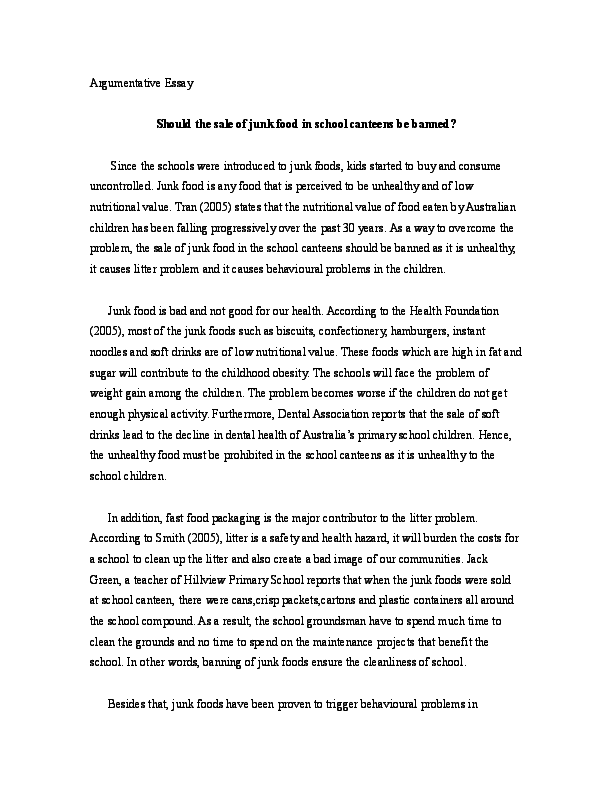 Argumentative Essay

Should the sale of junk food in school canteens be banned?

Since the schools were introduced to junk foods, kids started to buy and consume uncontrolled. Junk food is any food that is perceived to be unhealthy and of low nutritional value. Tran (2005) states that the nutritional value of food eaten by Australian children has been falling progressively over the past 30 years. As a way to overcome the problem, the sale of junk food in the school canteens should be banned as it is unhealthy, it causes litter problem and it causes behavioural problems in the children.

Junk food is bad and not good for our health. According to the Health Foundation (2005), most of the junk foods such as biscuits, confectionery, hamburgers, instant noodles and soft drinks are of low nutritional value. These foods which are high in fat and sugar will contribute to the childhood obesity. The schools will face the problem of weight gain among the children. The problem becomes worse if the children do not get enough physical activity. Furthermore, Dental Association reports that the sale of soft drinks lead to the decline in dental health of Australia's primary school children. Hence, the unhealthy food must be prohibited in the school canteens as it is unhealthy to the school children.

In addition, fast food packaging is the major contributor to the litter problem. According to Smith (2005), litter is a safety and health hazard, it will burden the costs for a school to clean up the litter and also create a bad image of our communities. Jack Green, a teacher of Hillview Primary School reports that when the junk foods were sold at school canteen, there were cans,crisp packets,cartons and plastic containers all around the school compound. As a result, the school groundsman have to spend much time to clean the grounds and no time to spend on the maintenance projects that benefit the school. In other words, banning of junk foods ensure the cleanliness of school.

Besides that, junk foods have been proven to trigger behavioural problems in